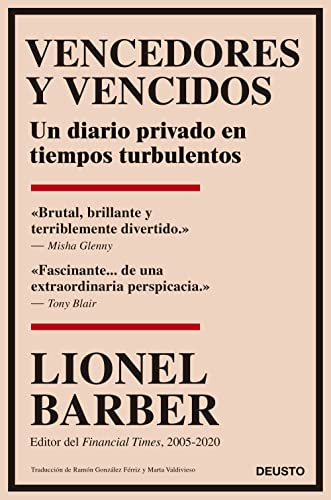 VENCEDORES Y VENCIDOS

Un diario privado en tiempos turbulentos

«Brutal, brillante y terriblemente divertido.»
— Misha Glenny

«Fascinante... de una extraordinaria perspicacia.»
— Tony Blair

LIONEL BARBER

Editor del Financial Times, 2005-2020

Traducción de Ramón González Férriz y Marta Valdivieso

DEUSTO